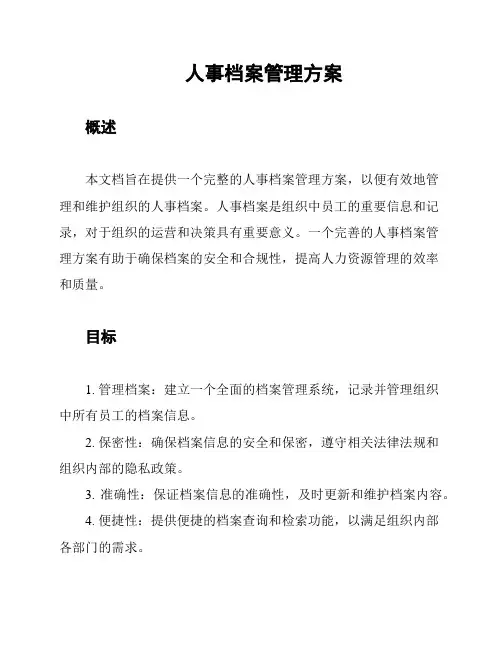 人事档案管理方案

概述

本文档旨在提供一个完整的人事档案管理方案，以便有效地管理和维护组织的人事档案。人事档案是组织中员工的重要信息和记录，对于组织的运营和决策具有重要意义。一个完善的人事档案管理方案有助于确保档案的安全和合规性，提高人力资源管理的效率和质量。

目标

1. 管理档案：建立一个全面的档案管理系统，记录并管理组织中所有员工的档案信息。

2. 保密性：确保档案信息的安全和保密，遵守相关法律法规和组织内部的隐私政策。

3. 准确性：保证档案信息的准确性，及时更新和维护档案内容。

4. 便捷性：提供便捷的档案查询和检索功能，以满足组织内部各部门的需求。